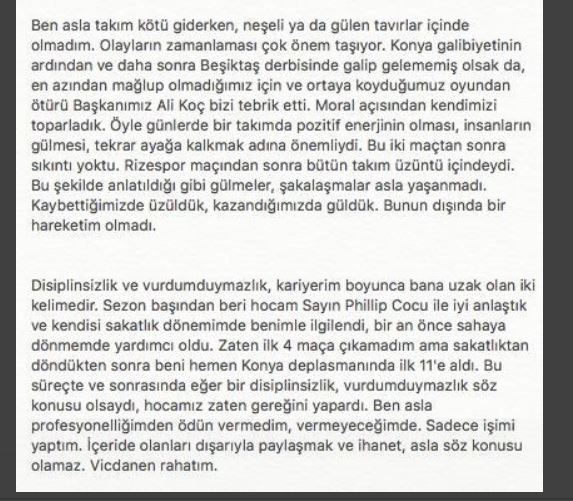 Ben asla takım kötü giderken, neşeli ya da gülen tavırlar içinde olmadım. Olayların zamanlaması çok önem taşıyor. Konya galibiyetinin ardından ve daha sonra Beşiktaş derbisinde galip gelememiş olsak da, en azından mağlup olmadığımız için ve ortaya koyduğumuz oyundan ötürü Başkanımız Ali Koç bizi tebrik etti. Moral açısından kendimizi toparladık. Öyle günlerde bir takımda pozitif enerjinin olması, insanların gülmesi, tekrar ayağa kalkmak adına önemliydi. Bu iki maçtan sonra sıkıntı yoktu. Rizespor maçından sonra bütün takım üzüntü içindeydi. Bu şekilde anlatıldığı gibi gülmeler, şakalaşmalar asla yaşanmadı. Kaybettiğimizde üzüldük, kazandığımızda güldük. Bunun dışında bir hareketim olmadı.

Disiplinsizlik ve vurdumduymazlık, kariyerim boyunca bana uzak olan iki kelimedir. Sezon başından beri hocam Sayın Phillip Cocu ile iyi anlaştık ve kendisi sakatlık dönemimde benimle ilgilendi, bir an önce sahaya dönmemde yardımcı oldu. Zaten ilk 4 maça çıkamadım ama sakatlıktan döndükten sonra beni hemen Konya deplasmanında ilk 11'e aldı. Bu süreçte ve sonrasında eğer bir disiplinsizlik, vurdumduymazlık söz konusu olsaydı, hocamız zaten gereğini yapardı. Ben asla profesyonelliğimden ödün vermedim, vermeyeceğimde. Sadece işimi yaptım. İçeride olanları dışarıyla paylaşmak ve ihanet, asla söz konusu olamaz. Vicdanen rahatım.